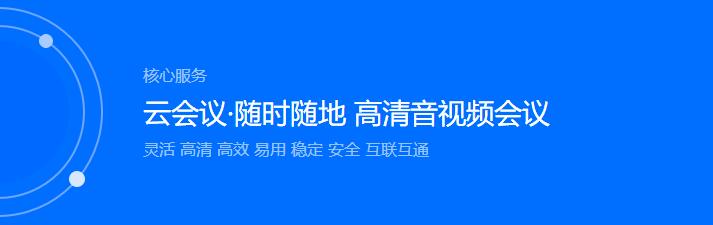 核心服务

云会议·随时随地 高清音视频会议

灵活 高清 高效 易用 稳定 安全 互联互通